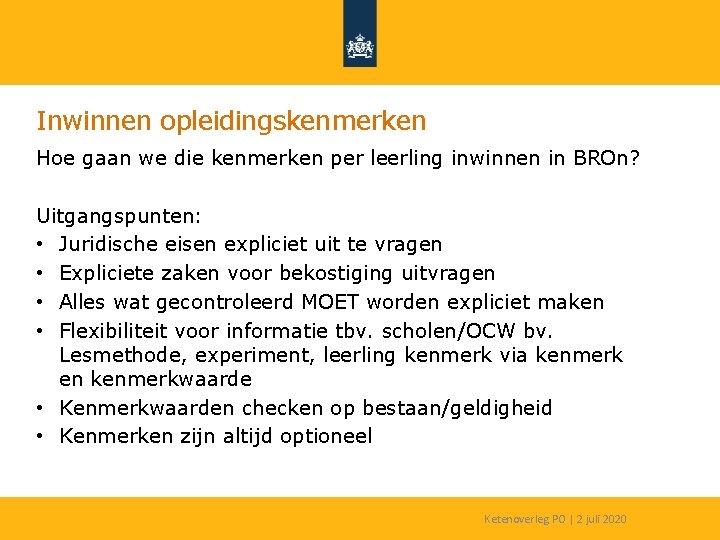 Inwinnen opleidingskenmerken

Hoe gaan we die kenmerken per leerling inwinnen in BROn?

Uitgangspunten:
• Juridische eisen expliciet uit te vragen
• Expliciete zaken voor bekostiging uitvragen
• Alles wat gecontroleerd MOET worden expliciet maken
• Flexibiliteit voor informatie tbv. scholen/OCW bv. Lesmethode, experiment, leerling kenmerk via kenmerk en kenmerkwaarde
• Kenmerkwaarden checken op bestaan/geldigheid
• Kenmerken zijn altijd optioneel

Ketenoverleg PO | 2 juli 2020